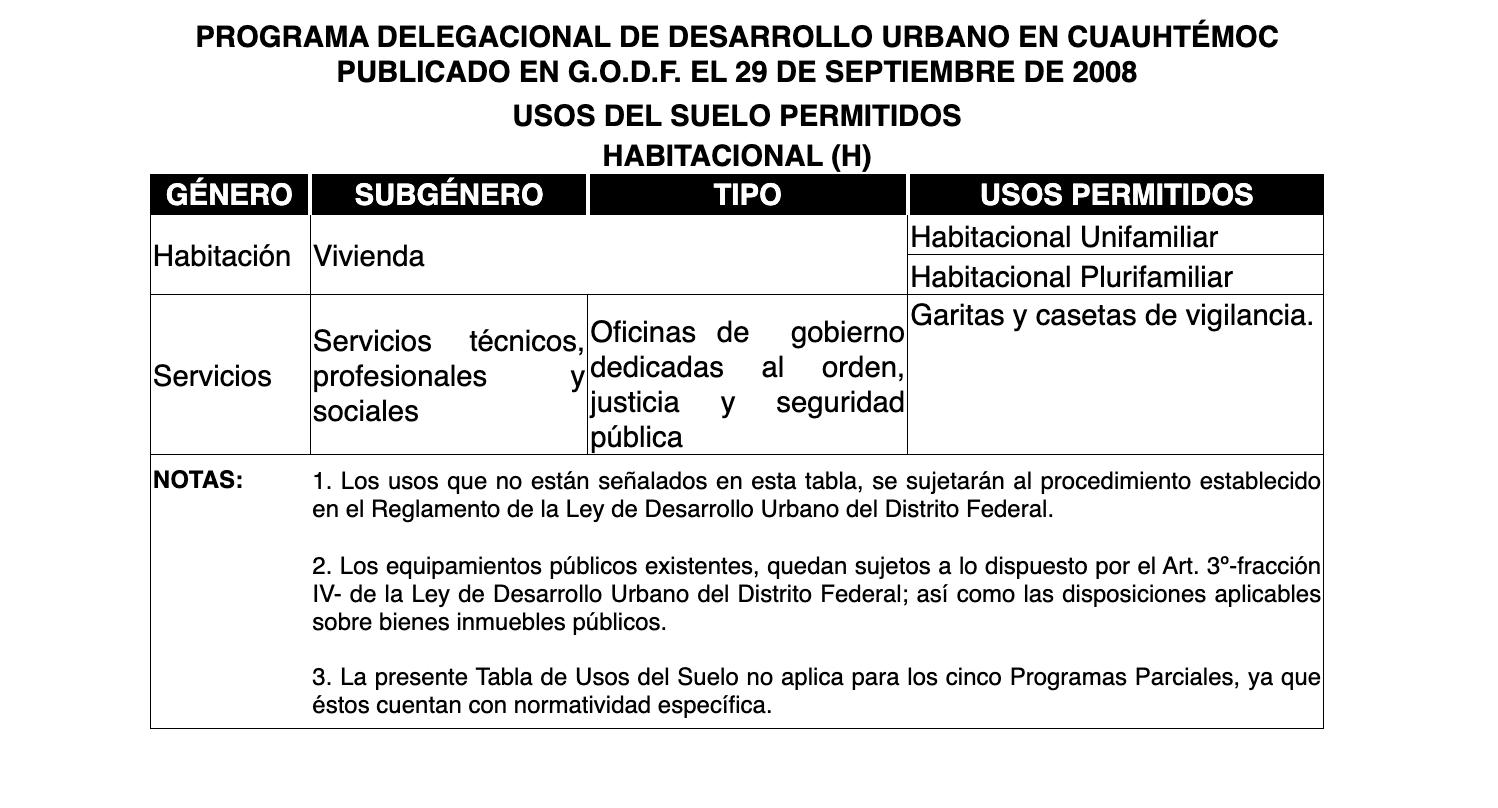 PROGRAMA DELEGACIONAL DE DESARROLLO URBANO EN CUAUHTÉMOC
PUBLICADO EN G.O.D.F. EL 29 DE SEPTIEMBRE DE 2008

USOS DEL SUELO PERMITIDOS

HABITACIONAL (H)

| GÉNERO | SUBGÉNERO | TIPO | USOS PERMITIDOS |
|---|---|---|---|
| Habitación | Vivienda | | Habitacional Unifamiliar |
| | | | Habitacional Plurifamiliar |
| Servicios | Servicios técnicos, profesionales y sociales | Oficinas de gobierno dedicadas al orden, justicia y seguridad pública | Garitas y casetas de vigilancia. |

NOTAS: 1. Los usos que no están señalados en esta tabla, se sujetarán al procedimiento establecido en el Reglamento de la Ley de Desarrollo Urbano del Distrito Federal.

2. Los equipamientos públicos existentes, quedan sujetos a lo dispuesto por el Art. 3º-fracción IV- de la Ley de Desarrollo Urbano del Distrito Federal; así como las disposiciones aplicables sobre bienes inmuebles públicos.

3. La presente Tabla de Usos del Suelo no aplica para los cinco Programas Parciales, ya que éstos cuentan con normatividad específica.